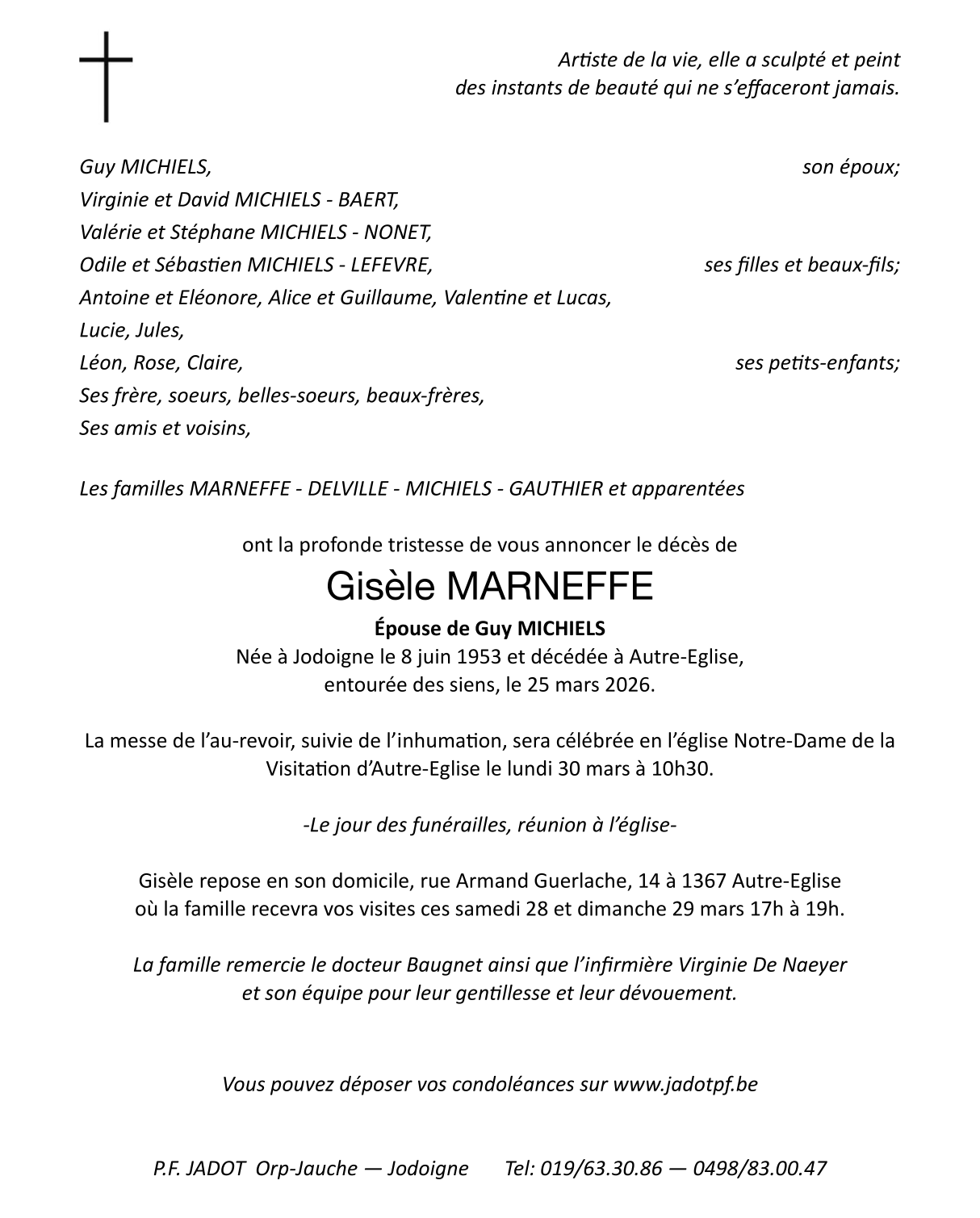 Artiste de la vie, elle a sculpté et peint
des instants de beauté qui ne s'effaceront jamais.

Guy MICHIELS, son époux;
Virginie et David MICHIELS - BAERT,
Valérie et Stéphane MICHIELS - NONET,
Odile et Sébastien MICHIELS - LEFEVRE, ses filles et beaux-fils;
Antoine et Eléonore, Alice et Guillaume, Valentine et Lucas,
Lucie, Jules,
Léon, Rose, Claire, ses petits-enfants;
Ses frère, soeurs, belles-soeurs, beaux-frères,
Ses amis et voisins,

Les familles MARNEFFE - DELVILLE - MICHIELS - GAUTHIER et apparentées

ont la profonde tristesse de vous annoncer le décès de

Gisèle MARNEFFE

Épouse de Guy MICHIELS
Née à Jodoigne le 8 juin 1953 et décédée à Autre-Eglise,
entourée des siens, le 25 mars 2026.

La messe de l'au-revoir, suivie de l'inhumation, sera célébrée en l'église Notre-Dame de la Visitation d'Autre-Eglise le lundi 30 mars à 10h30.

-Le jour des funérailles, réunion à l'église-

Gisèle repose en son domicile, rue Armand Guerlache, 14 à 1367 Autre-Eglise
où la famille recevra vos visites ces samedi 28 et dimanche 29 mars 17h à 19h.

La famille remercie le docteur Baugnet ainsi que l'infirmière Virginie De Naeyer
et son équipe pour leur gentillesse et leur dévouement.

Vous pouvez déposer vos condoléances sur www.jadotpf.be

P.F. JADOT Orp-Jauche — Jodoigne Tel: 019/63.30.86 — 0498/83.00.47